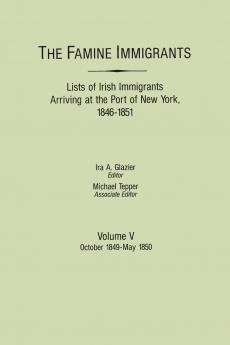 THE FAMINE IMMIGRANTS

Lists of Irish Immigrants Arriving at the Port of New York, 1846-1851

Ira A. Glazier
Editor
Michael Tepper
Associate Editor

Volume V
October 1849-May 1850